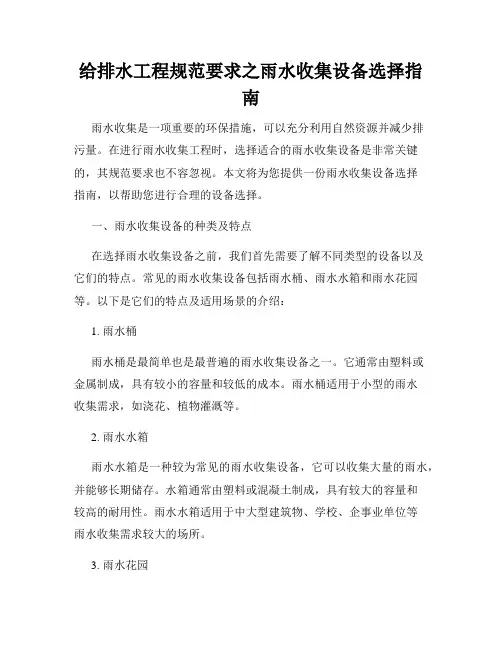 给排水工程规范要求之雨水收集设备选择指南

雨水收集是一项重要的环保措施，可以充分利用自然资源并减少排污量。在进行雨水收集工程时，选择适合的雨水收集设备是非常关键的，其规范要求也不容忽视。本文将为您提供一份雨水收集设备选择指南，以帮助您进行合理的设备选择。

一、雨水收集设备的种类及特点

在选择雨水收集设备之前，我们首先需要了解不同类型的设备以及它们的特点。常见的雨水收集设备包括雨水桶、雨水水箱和雨水花园等。以下是它们的特点及适用场景的介绍：

1. 雨水桶

雨水桶是最简单也是最普遍的雨水收集设备之一。它通常由塑料或金属制成，具有较小的容量和较低的成本。雨水桶适用于小型的雨水收集需求，如浇花、植物灌溉等。

2. 雨水水箱

雨水水箱是一种较为常见的雨水收集设备，它可以收集大量的雨水，并能够长期储存。水箱通常由塑料或混凝土制成，具有较大的容量和较高的耐用性。雨水水箱适用于中大型建筑物、学校、企事业单位等雨水收集需求较大的场所。

3. 雨水花园